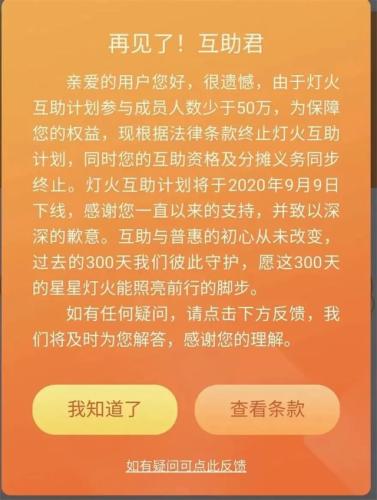 再见了！互助君

亲爱的用户您好，很遗憾，由于灯火互助计划参与成员人数少于50万，为保障您的权益，现根据法律条款终止灯火互助计划，同时您的互助资格及分摊义务同步终止。灯火互助计划将于2020年9月9日下线，感谢您一直以来的支持，并致以深深的歉意。互助与普惠的初心从未改变，过去的300天我们彼此守护，愿这300天的星星灯火能照亮前行的脚步。

如有任何疑问，请点击下方反馈，我们将及时为您解答，感谢您的理解。

我知道了

查看条款

如有疑问可点此反馈